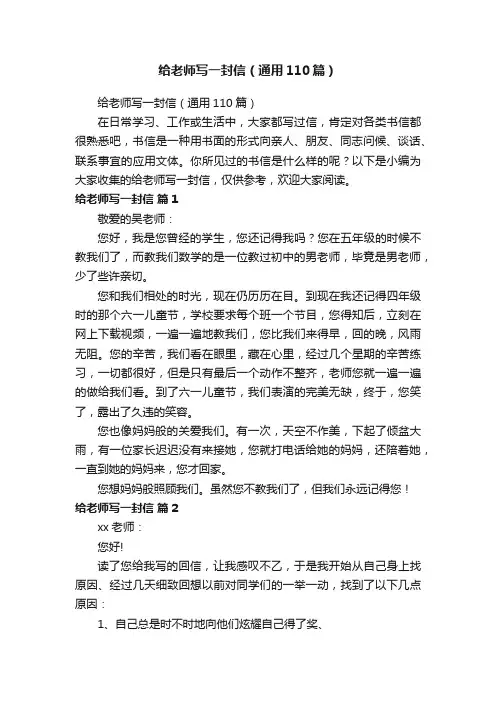 给老师写一封信（通用110篇）

给老师写一封信（通用110篇）

在日常学习、工作或生活中，大家都写过信，肯定对各类书信都很熟悉吧，书信是一种用书面的形式向亲人、朋友、同志问候、谈话、联系事宜的应用文体。你所见过的书信是什么样的呢？以下是小编为大家收集的给老师写一封信，仅供参考，欢迎大家阅读。

给老师写一封信 篇1

敬爱的吴老师：

您好，我是您曾经的学生，您还记得我吗？您在五年级的时候不教我们了，而教我们数学的是一位教过初中的男老师，毕竟是男老师，少了些许亲切。

您和我们相处的时光，现在仍历历在目。到现在我还记得四年级时的那个六一儿童节，学校要求每个班一个节目，您得知后，立刻在网上下载视频，一遍一遍地教我们，您比我们来得早，回的晚，风雨无阻。您的辛苦，我们看在眼里，藏在心里，经过几个星期的辛苦练习，一切都很好，但是只有最后一个动作不整齐，老师您就一遍一遍的做给我们看。到了六一儿童节，我们表演的完美无缺，终于，您笑了，露出了久违的笑容。

您也像妈妈般的关爱我们。有一次，天空不作美，下起了倾盆大雨，有一位家长迟迟没有来接她，您就打电话给她的妈妈，还陪着她，一直到她的妈妈来，您才回家。

您想妈妈般照顾我们。虽然您不教我们了，但我们永远记得您！

给老师写一封信 篇2

xx老师：

您好!

读了您给我写的回信，让我感叹不乙，于是我开始从自己身上找原因、经过几天细致回想以前对同学们的一举一动，找到了以下几点原因：

1、自己总是时不时地向他们炫耀自己得了奖、